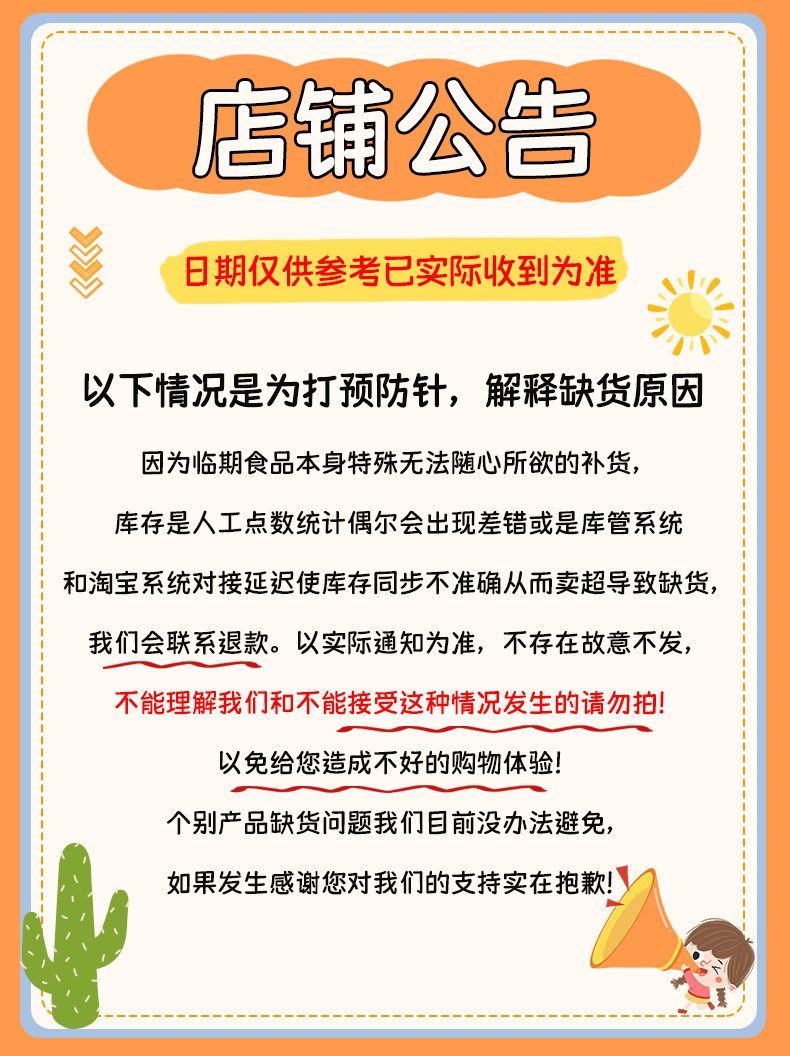 店铺公告

日期仅供参考已实际收到为准

以下情况是为打预防针，解释缺货原因

因为临期食品本身特殊无法随心所欲的补货，

库存是人工点数统计偶尔会出现差错或是库管系统

和淘宝系统对接延迟使库存同步不准确从而卖超导致缺货，

我们会联系退款。以实际通知为准，不存在故意不发，

不能理解我们和不能接受这种情况发生的请勿拍!

以免给您造成不好的购物体验!

个别产品缺货问题我们目前没办法避免，

如果发生感谢您对我们的支持实在抱歉!